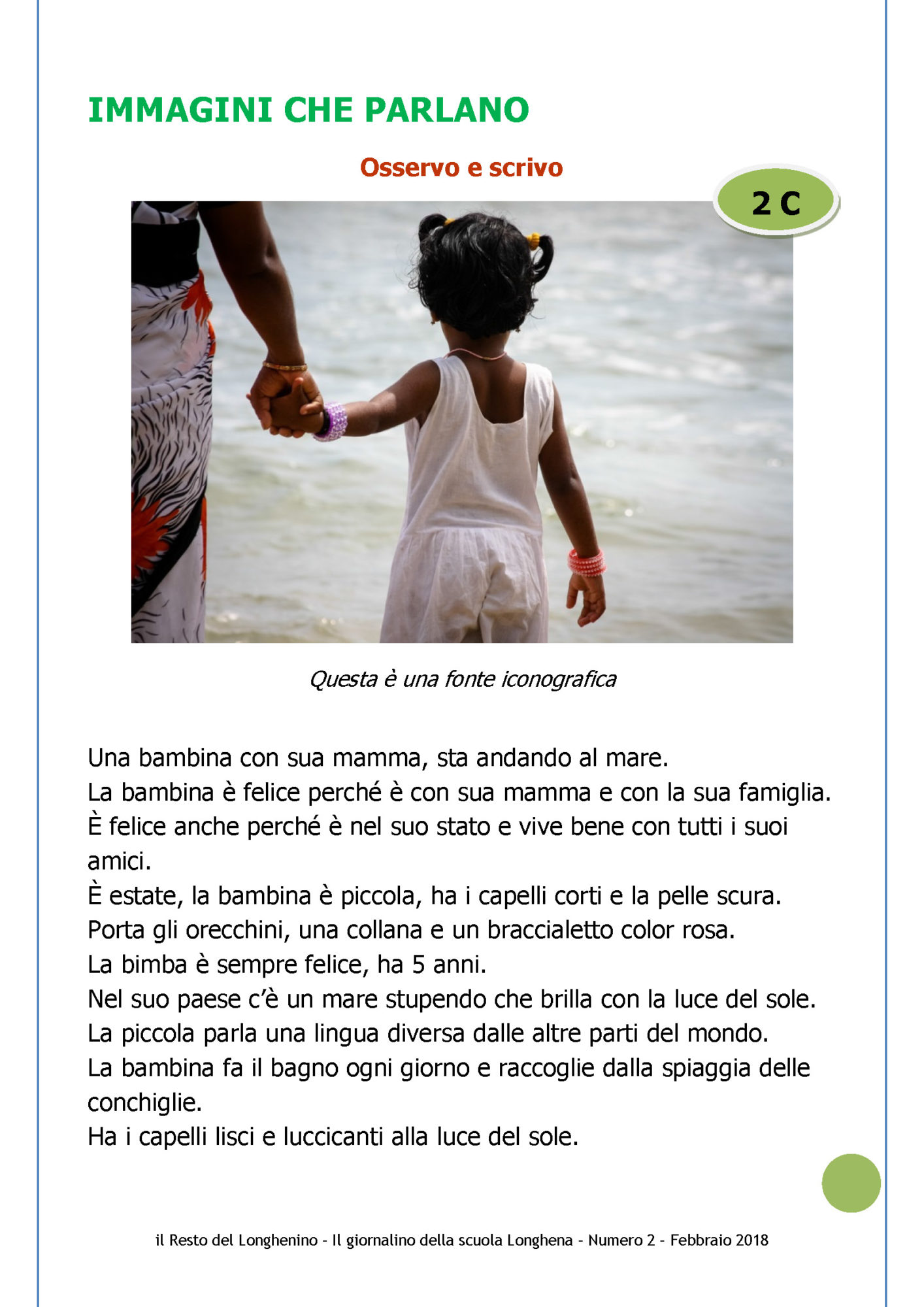 IMMAGINI CHE PARLANO

Osservo e scrivo

2 C

Questa è una fonte iconografica

Una bambina con sua mamma, sta andando al mare.
La bambina è felice perché è con sua mamma e con la sua famiglia.
È felice anche perché è nel suo stato e vive bene con tutti i suoi amici.
È estate, la bambina è piccola, ha i capelli corti e la pelle scura.
Porta gli orecchini, una collana e un braccialetto color rosa.
La bimba è sempre felice, ha 5 anni.
Nel suo paese c'è un mare stupendo che brilla con la luce del sole.
La piccola parla una lingua diversa dalle altre parti del mondo.
La bambina fa il bagno ogni giorno e raccoglie dalla spiaggia delle conchiglie.
Ha i capelli lisci e luccicanti alla luce del sole.

il Resto del Longhenino - Il giornalino della scuola Longhena - Numero 2 - Febbraio 2018